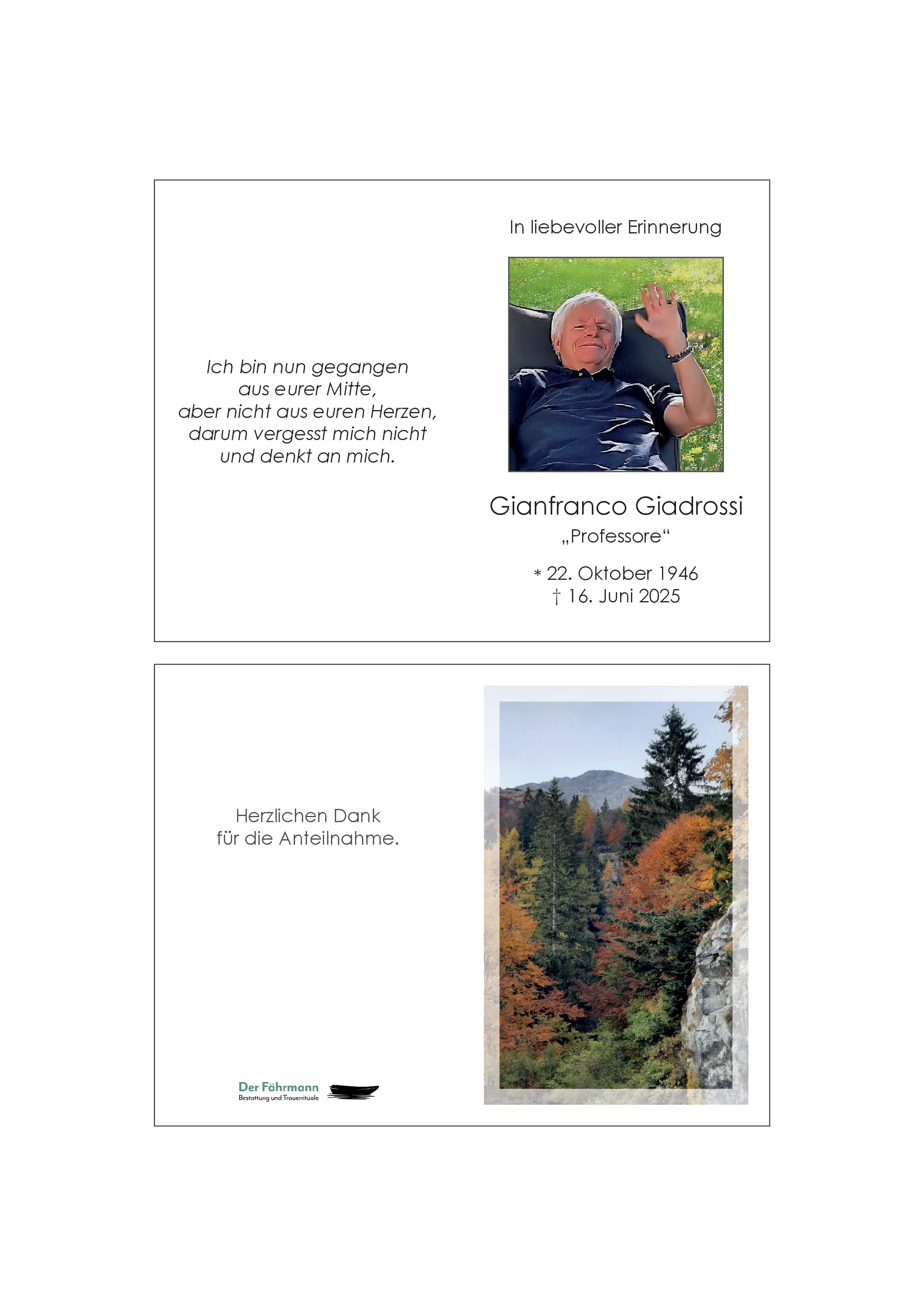 Ich bin nun gegangen
aus eurer Mitte,
aber nicht aus euren Herzen,
darum vergesst mich nicht
und denkt an mich.

In liebevoller Erinnerung

Gianfranco Giadrossi
„Professore“

* 22. Oktober 1946
† 16. Juni 2025

Herzlichen Dank
für die Anteilnahme.

Der Fährmann
Bestattung und Trauerrituale